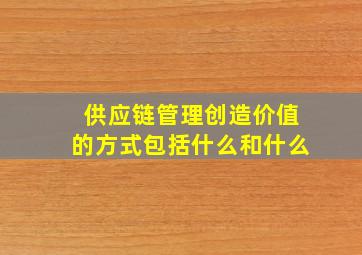 供应链管理创造价值的方式包括什么和什么